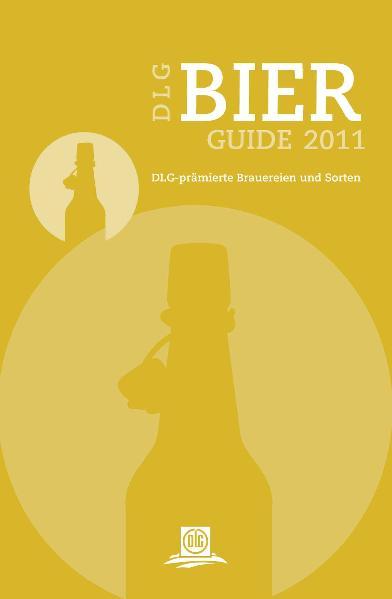 DLG BIER
GUIDE 2011

DLG-prämierte Brauereien und Sorten

DLG